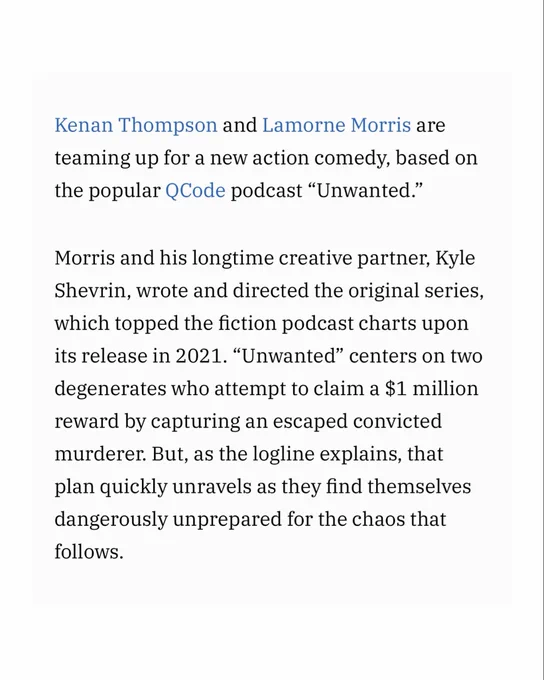 Kenan Thompson and Lamorne Morris are teaming up for a new action comedy, based on the popular QCode podcast “Unwanted.”

Morris and his longtime creative partner, Kyle Shevrin, wrote and directed the original series, which topped the fiction podcast charts upon its release in 2021. “Unwanted” centers on two degenerates who attempt to claim a \$1 million reward by capturing an escaped convicted murderer. But, as the logline explains, that plan quickly unravels as they find themselves dangerously unprepared for the chaos that follows.